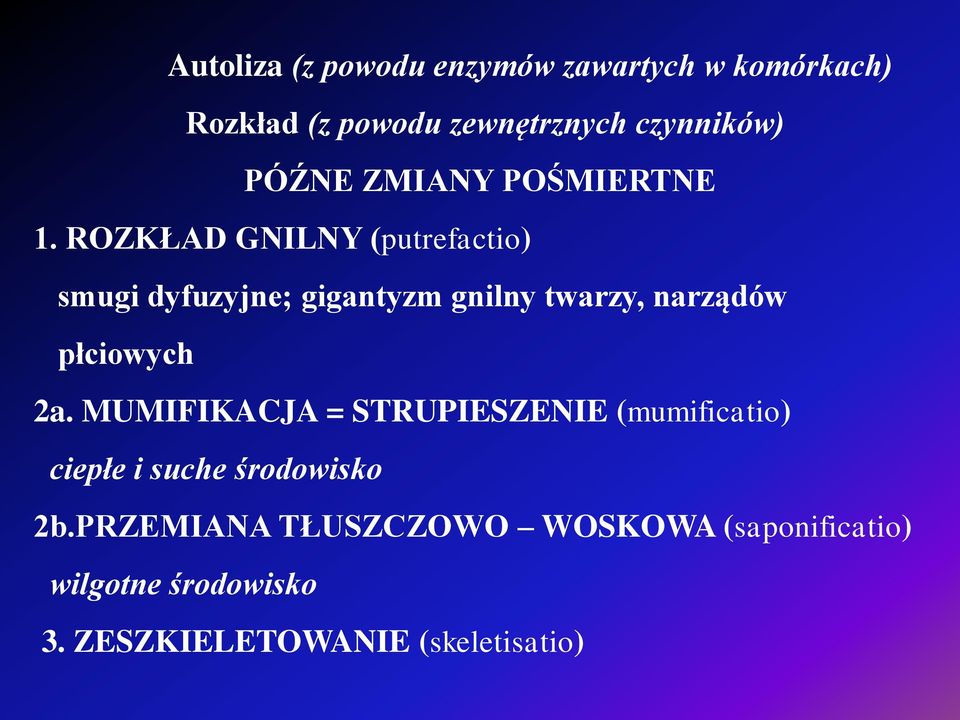 Autoliza (z powodu enzymów zawartych w komórkach)
Rozkład (z powodu zewnętrznych czynników)
PÓŹNE ZMIANY POŚMIERTNE
1. ROZKŁAD GNILNY (putrefactio)
smugi dyfuzyjne; gigantyzm gnilny twarzy, narządów płciowych
2a. MUMIFIKACJA = STRUPIESZENIE (mumificatio)
ciepłe i suche środowisko
2b.PRZEMIANA TŁUSZCZOWO – WOSKOWA (saponificatio)
wilgotne środowisko
3. ZESZKIELETOWANIE (skeletisatio)